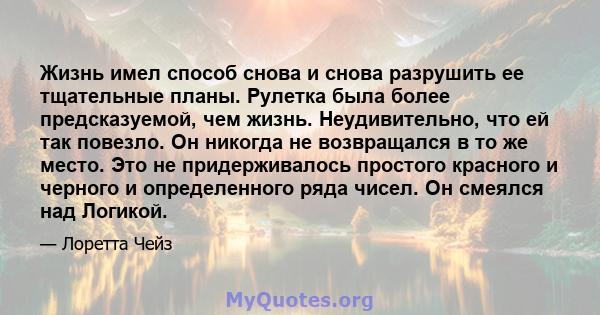 Жизнь имел способ снова и снова разрушить ее тщательные планы. Рулетка была более предсказуемой, чем жизнь. Неудивительно, что ей так повезло. Он никогда не возвращался в то же место. Это не придерживалось простого красного и черного и определенного ряда чисел. Он смеялся над Логикой.

— Лоретта Чейз

MyQuotes.org